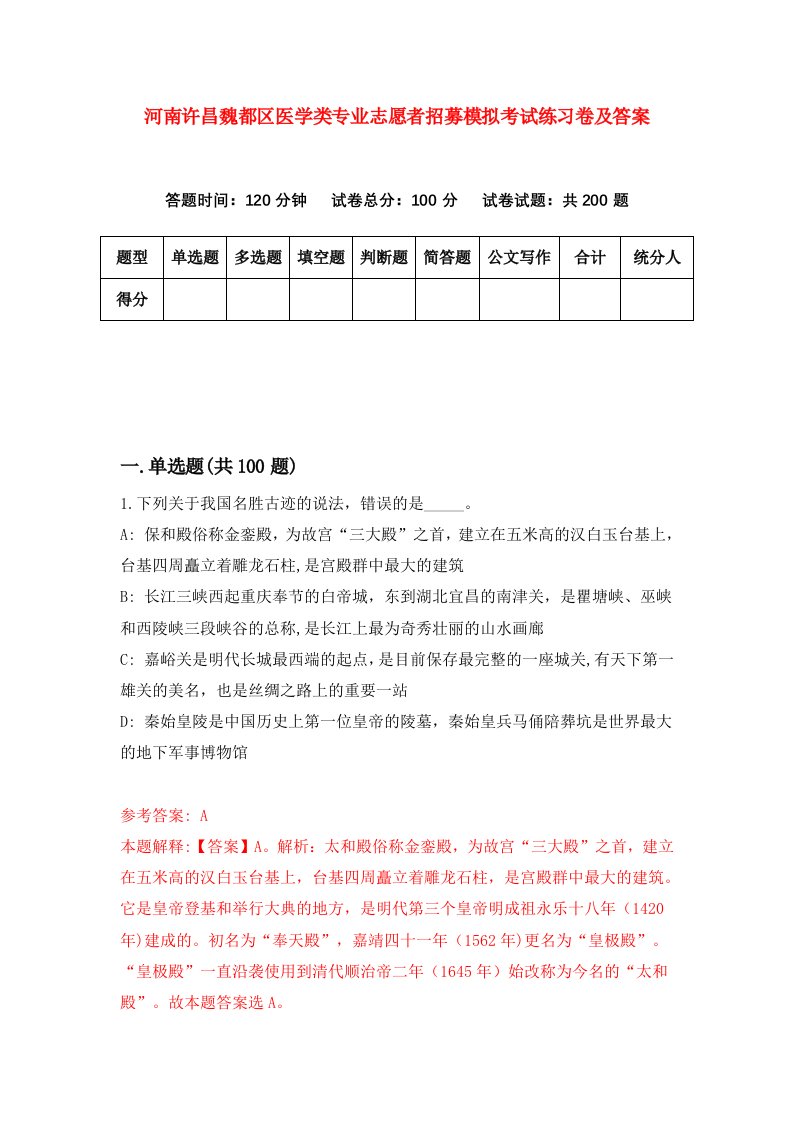 河南许昌魏都区医学类专业志愿者招募模拟考试练习卷及答案

答题时间：120 分钟　试卷总分：100 分　试卷试题：共 200 题

| 题型 | 单选题 | 多选题 | 填空题 | 判断题 | 简答题 | 公文写作 | 合计 | 统分人 |
|---|---|---|---|---|---|---|---|---|
| 得分 | | | | | | | | |

一.单选题(共 100 题)

1.下列关于我国名胜古迹的说法，错误的是_____。

A: 保和殿俗称金銮殿，为故宫“三大殿”之首，建立在五米高的汉白玉台基上，台基四周矗立着雕龙石柱,是宫殿群中最大的建筑

B: 长江三峡西起重庆奉节的白帝城，东到湖北宜昌的南津关，是瞿塘峡、巫峡和西陵峡三段峡谷的总称,是长江上最为奇秀壮丽的山水画廊

C: 嘉峪关是明代长城最西端的起点，是目前保存最完整的一座城关,有天下第一雄关的美名，也是丝绸之路上的重要一站

D: 秦始皇陵是中国历史上第一位皇帝的陵墓，秦始皇兵马俑陪葬坑是世界最大的地下军事博物馆

参考答案: A

本题解释:【答案】A。解析：太和殿俗称金銮殿，为故宫“三大殿”之首，建立在五米高的汉白玉台基上，台基四周矗立着雕龙石柱，是宫殿群中最大的建筑。它是皇帝登基和举行大典的地方，是明代第三个皇帝明成祖永乐十八年（1420年)建成的。初名为“奉天殿”，嘉靖四十一年（1562 年)更名为“皇极殿”。“皇极殿”一直沿袭使用到清代顺治帝二年（1645 年）始改称为今名的“太和殿”。故本题答案选 A。